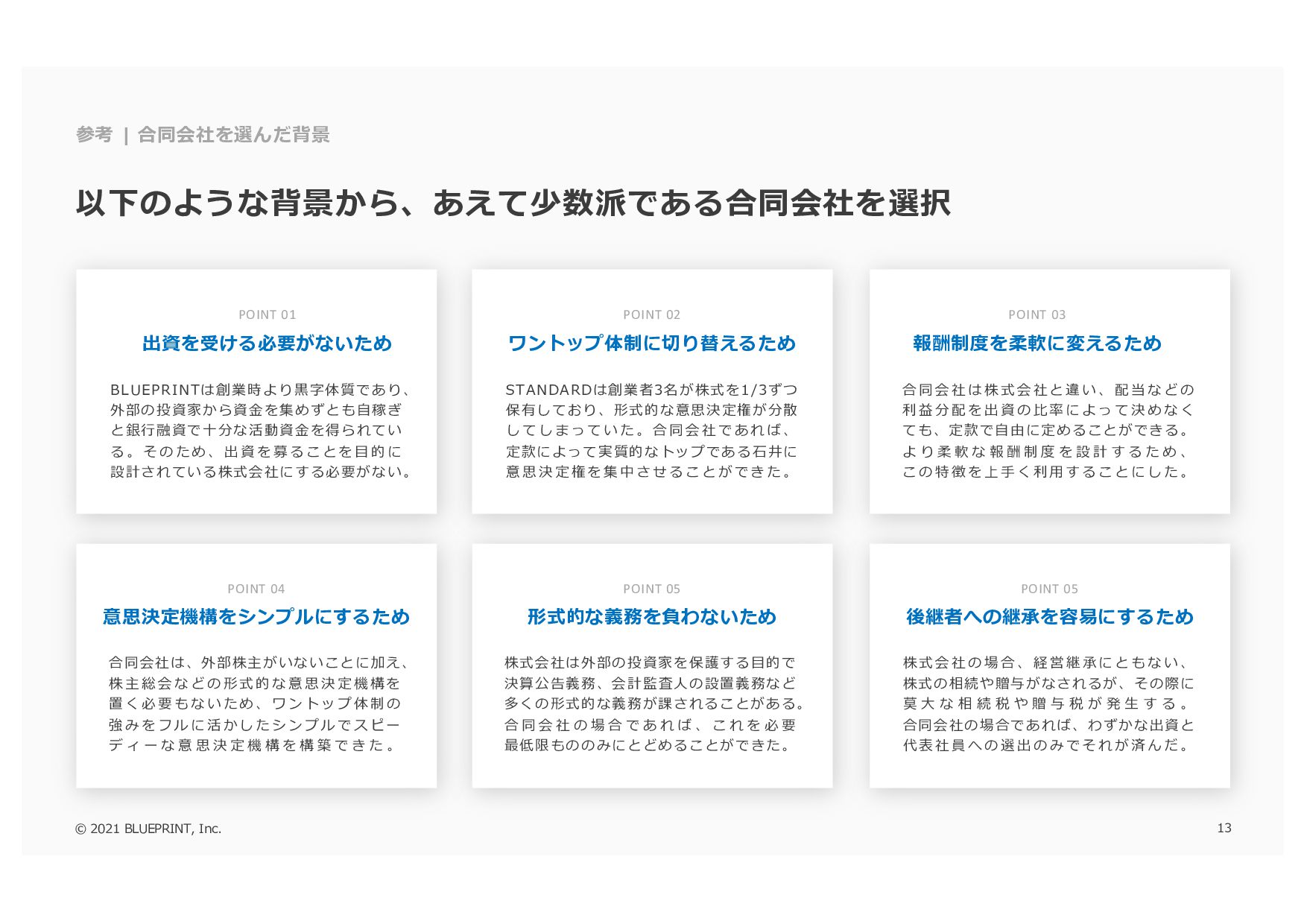 参考 | 合同会社を選んだ背景

以下のような背景から、あえて少数派である合同会社を選択

POINT 01

出資を受ける必要がないため

BLUEPRINTは創業時より黒字体質であり、外部の投資家から資金を集めずとも自稼ぎと銀行融資で十分な活動資金を得られている。そのため、出資を募ることを目的に設計されている株式会社にする必要がない。

POINT 02

ワントップ体制に切り替えるため

STANDARDは創業者3名が株式を1/3ずつ保有しており、形式的な意思決定権が分散してしまっていた。合同会社であれば、定款によって実質的なトップである石井に意思決定権を集中させることができた。

POINT 03

報酬制度を柔軟に変えるため

合同会社は株式会社と違い、配当などの利益分配を出資の比率によって決めなくても、定款で自由に定めることができる。より柔軟な報酬制度を設計するため、この特徴を上手く利用することにした。

POINT 04

意思決定機構をシンプルにするため

合同会社は、外部株主がいないことに加え、株主総会などの形式的な意思決定機構を置く必要もないため、ワントップ体制の強みをフルに活かしたシンプルでスピーディーな意思決定機構を構築できた。

POINT 05

形式的な義務を負わないため

株式会社は外部の投資家を保護する目的で決算公告義務、会計監査人の設置義務など多くの形式的な義務が課されることがある。合同会社の場合であれば、これを必要最低限もののみにとどめることができた。

POINT 05

後継者への継承を容易にするため

株式会社の場合、経営継承にともない、株式の相続や贈与がなされるが、その際に莫大な相続税や贈与税が発生する。合同会社の場合であれば、わずかな出資と代表社員への選出のみでそれが済んだ。

© 2021 BLUEPRINT, Inc.

13